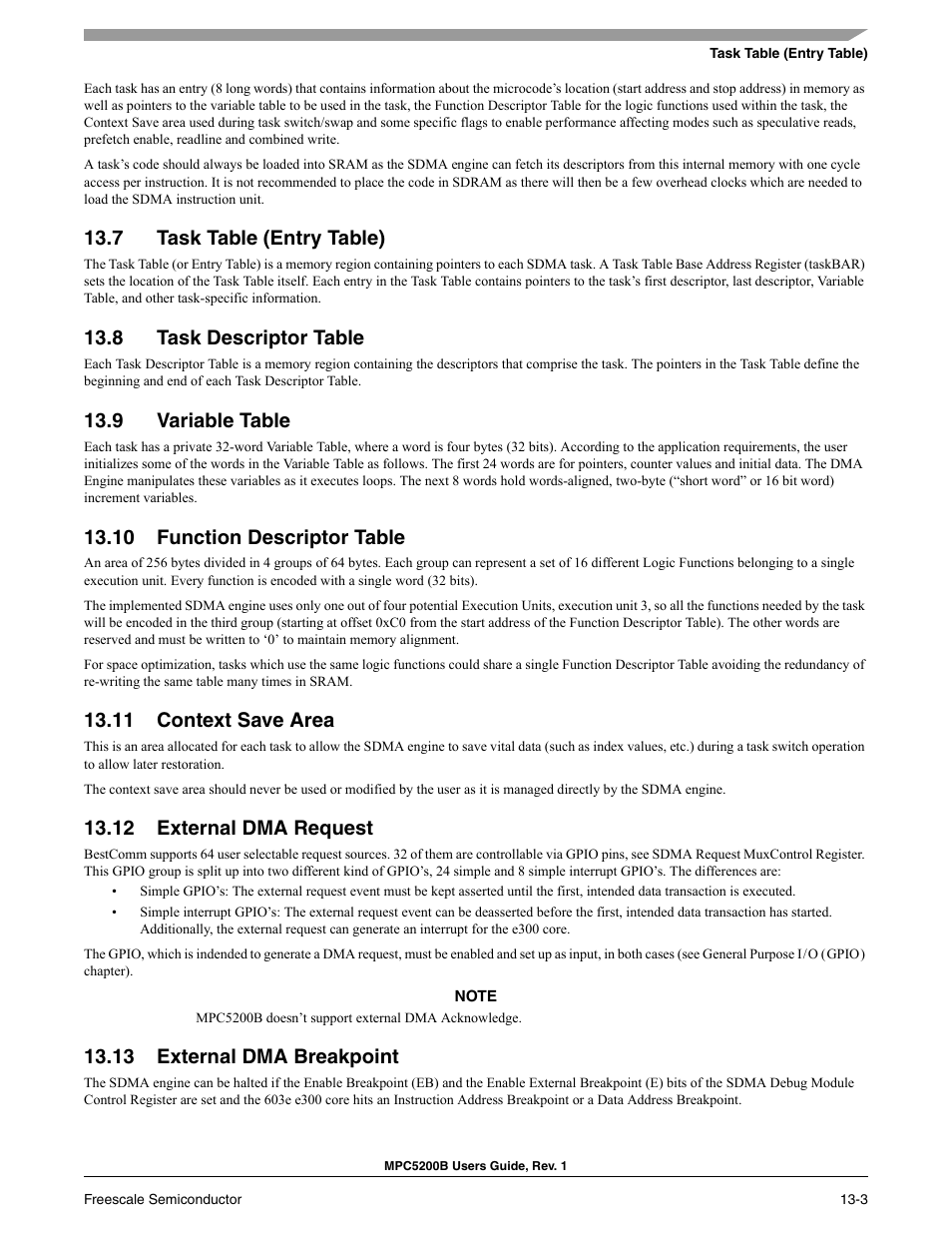 Task Table (Entry Table)

Each task has an entry (8 long words) that contains information about the microcode's location (start address and stop address) in memory as well as pointers to the variable table to be used in the task, the Function Descriptor Table for the logic functions used within the task, the Context Save area used during task switch/swap and some specific flags to enable performance affecting modes such as speculative reads, prefetch enable, readline and combined write.

A task's code should always be loaded into SRAM as the SDMA engine can fetch its descriptors from this internal memory with one cycle access per instruction. It is not recommended to place the code in SDRAM as there will then be a few overhead clocks which are needed to load the SDMA instruction unit.

13.7 Task Table (Entry Table)

The Task Table (or Entry Table) is a memory region containing pointers to each SDMA task. A Task Table Base Address Register (taskBAR) sets the location of the Task Table itself. Each entry in the Task Table contains pointers to the task's first descriptor, last descriptor, Variable Table, and other task-specific information.

13.8 Task Descriptor Table

Each Task Descriptor Table is a memory region containing the descriptors that comprise the task. The pointers in the Task Table define the beginning and end of each Task Descriptor Table.

13.9 Variable Table

Each task has a private 32-word Variable Table, where a word is four bytes (32 bits). According to the application requirements, the user initializes some of the words in the Variable Table as follows. The first 24 words are for pointers, counter values and initial data. The DMA Engine manipulates these variables as it executes loops. The next 8 words hold words-aligned, two-byte ("short word" or 16 bit word) increment variables.

13.10 Function Descriptor Table

An area of 256 bytes divided in 4 groups of 64 bytes. Each group can represent a set of 16 different Logic Functions belonging to a single execution unit. Every function is encoded with a single word (32 bits).

The implemented SDMA engine uses only one out of four potential Execution Units, execution unit 3, so all the functions needed by the task will be encoded in the third group (starting at offset 0xC0 from the start address of the Function Descriptor Table). The other words are reserved and must be written to '0' to maintain memory alignment.

For space optimization, tasks which use the same logic functions could share a single Function Descriptor Table avoiding the redundancy of re-writing the same table many times in SRAM.

13.11 Context Save Area

This is an area allocated for each task to allow the SDMA engine to save vital data (such as index values, etc.) during a task switch operation to allow later restoration.

The context save area should never be used or modified by the user as it is managed directly by the SDMA engine.

13.12 External DMA Request

BestComm supports 64 user selectable request sources. 32 of them are controllable via GPIO pins, see SDMA Request MuxControl Register. This GPIO group is split up into two different kind of GPIO's, 24 simple and 8 simple interrupt GPIO's. The differences are:

• Simple GPIO's: The external request event must be kept asserted until the first, intended data transaction is executed.
• Simple interrupt GPIO's: The external request event can be deasserted before the first, intended data transaction has started. Additionally, the external request can generate an interrupt for the e300 core.

The GPIO, which is indended to generate a DMA request, must be enabled and set up as input, in both cases (see General Purpose I/O (GPIO) chapter).

NOTE

MPC5200B doesn't support external DMA Acknowledge.

13.13 External DMA Breakpoint

The SDMA engine can be halted if the Enable Breakpoint (EB) and the Enable External Breakpoint (E) bits of the SDMA Debug Module Control Register are set and the 603e e300 core hits an Instruction Address Breakpoint or a Data Address Breakpoint.

MPC5200B Users Guide, Rev. 1

Freescale Semiconductor 13-3